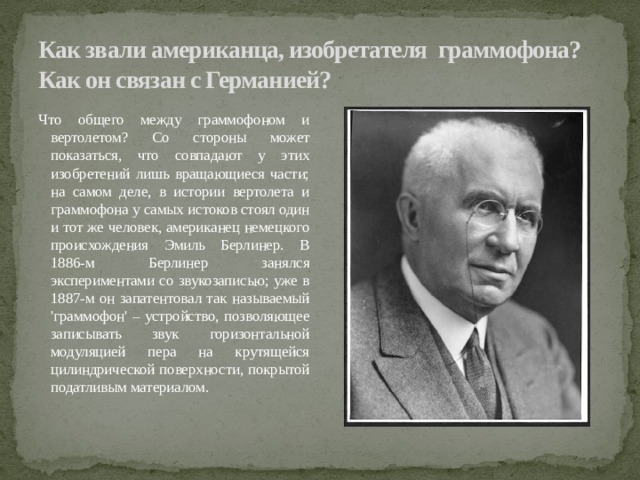 Как звали американца, изобретателя граммофона? Как он связан с Германией?

Что общего между граммофоном и вертолетом? Со стороны может показаться, что совпадают у этих изобретений лишь вращающиеся части; на самом деле, в истории вертолета и граммофона у самых истоков стоял один и тот же человек, американец немецкого происхождения Эмиль Берлинер. В 1886-м Берлинер занялся экспериментами со звукозаписью; уже в 1887-м он запатентовал так называемый 'граммофон' – устройство, позволяющее записывать звук горизонтальной модуляцией пера на крутящейся цилиндрической поверхности, покрытой податливым материалом.